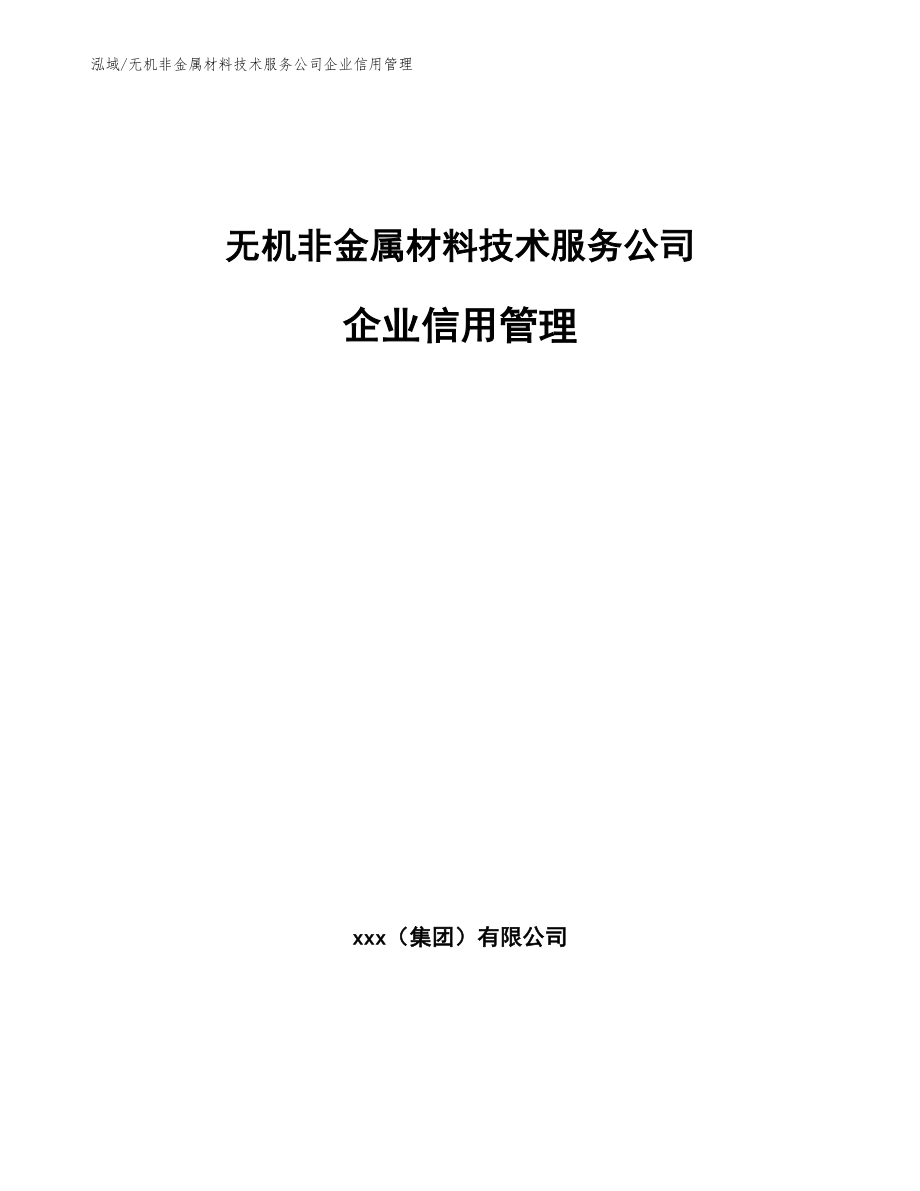 泓域/无机非金属材料技术服务公司企业信用管理

无机非金属材料技术服务公司

企业信用管理

xxx（集团）有限公司